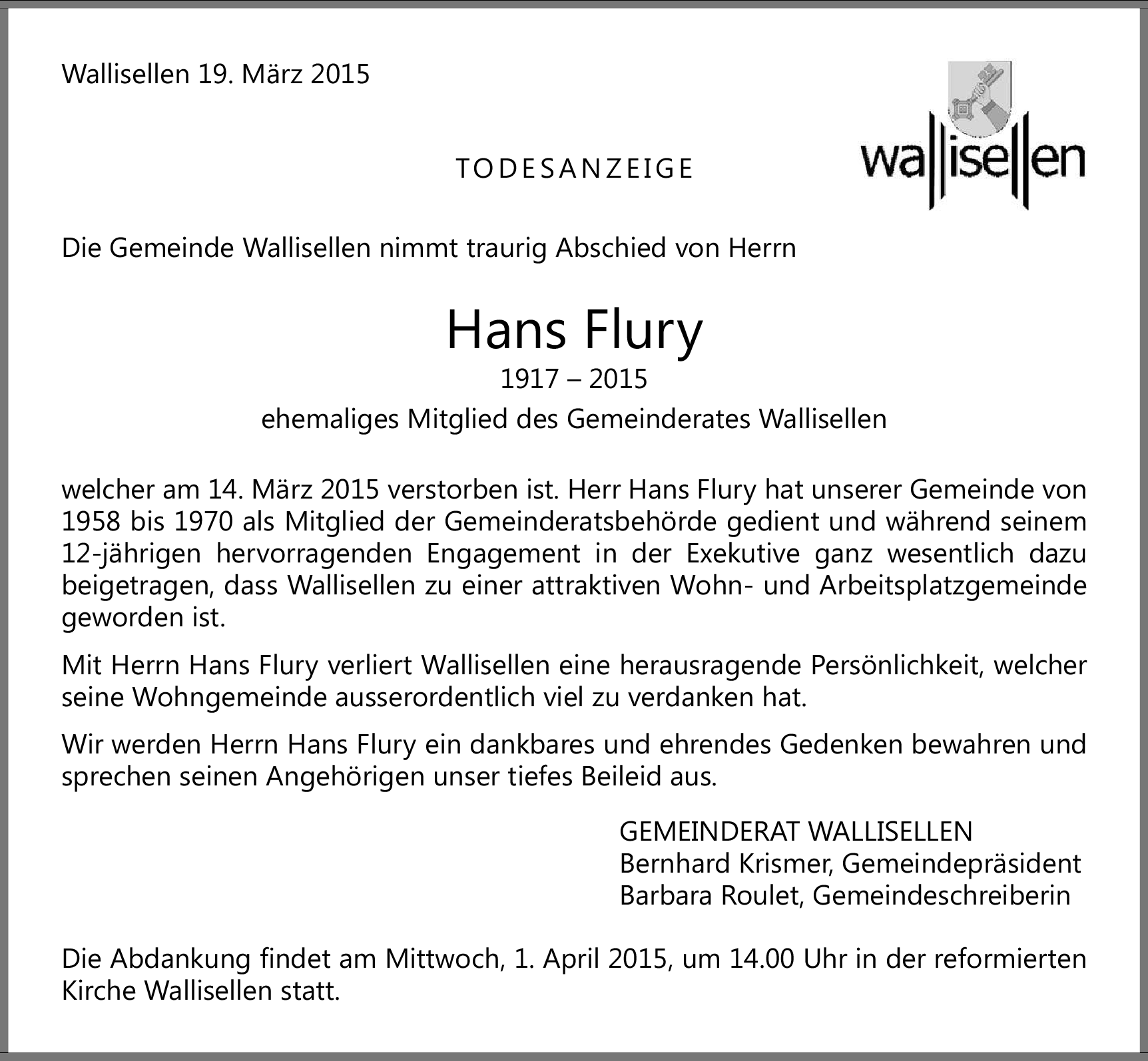 Wallisellen 19. März 2015

wallisellen

TODESANZEIGE

Die Gemeinde Wallisellen nimmt traurig Abschied von Herrn

Hans Flury

1917 – 2015

ehemaliges Mitglied des Gemeinderates Wallisellen

welcher am 14. März 2015 verstorben ist. Herr Hans Flury hat unserer Gemeinde von 1958 bis 1970 als Mitglied der Gemeinderatsbehörde gedient und während seinem 12-jährigen hervorragenden Engagement in der Exekutive ganz wesentlich dazu beigetragen, dass Wallisellen zu einer attraktiven Wohn- und Arbeitsplatzgemeinde geworden ist.

Mit Herrn Hans Flury verliert Wallisellen eine herausragende Persönlichkeit, welcher seine Wohngemeinde ausserordentlich viel zu verdanken hat.

Wir werden Herrn Hans Flury ein dankbares und ehrendes Gedenken bewahren und sprechen seinen Angehörigen unser tiefes Beileid aus.

GEMEINDERAT WALLISELLEN
Bernhard Krismer, Gemeindepräsident
Barbara Roulet, Gemeindeschreiberin

Die Abdankung findet am Mittwoch, 1. April 2015, um 14.00 Uhr in der reformierten Kirche Wallisellen statt.